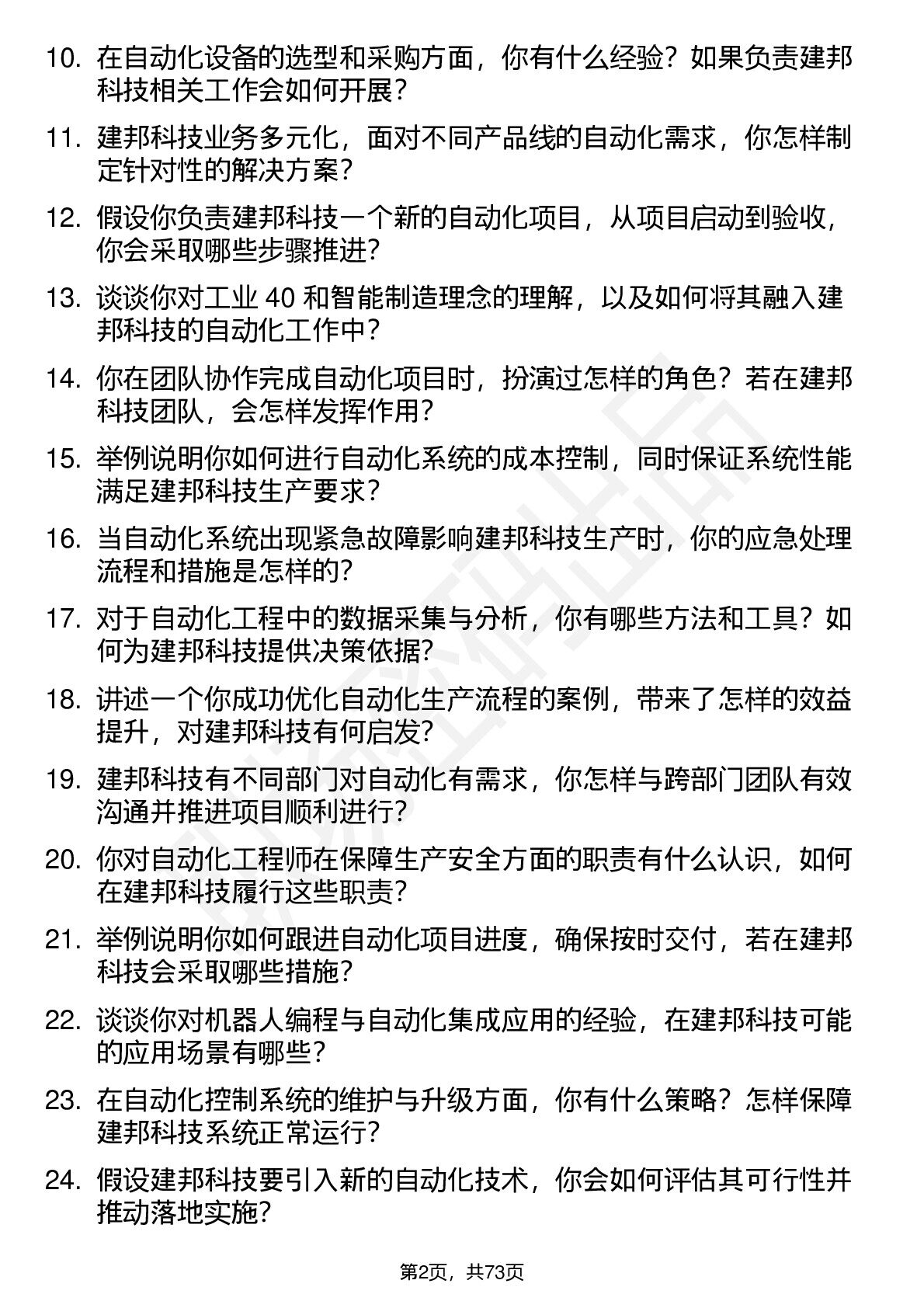 10. 在自动化设备的选型和采购方面，你有什么经验？如果负责建邦科技相关工作会如何开展？

11. 建邦科技业务多元化，面对不同产品线的自动化需求，你怎样制定针对性的解决方案？

12. 假设你负责建邦科技一个新的自动化项目，从项目启动到验收，你会采取哪些步骤推进？

13. 谈谈你对工业 40 和智能制造理念的理解，以及如何将其融入建邦科技的自动化工作中？

14. 你在团队协作完成自动化项目时，扮演过怎样的角色？若在建邦科技团队，会怎样发挥作用？

15. 举例说明你如何进行自动化系统的成本控制，同时保证系统性能满足建邦科技生产要求？

16. 当自动化系统出现紧急故障影响建邦科技生产时，你的应急处理流程和措施是怎样的？

17. 对于自动化工程中的数据采集与分析，你有哪些方法和工具？如何为建邦科技提供决策依据？

18. 讲述一个你成功优化自动化生产流程的案例，带来了怎样的效益提升，对建邦科技有何启发？

19. 建邦科技有不同部门对自动化有需求，你怎样与跨部门团队有效沟通并推进项目顺利进行？

20. 你对自动化工程师在保障生产安全方面的职责有什么认识，如何在建邦科技履行这些职责？

21. 举例说明你如何跟进自动化项目进度，确保按时交付，若在建邦科技会采取哪些措施？

22. 谈谈你对机器人编程与自动化集成应用的经验，在建邦科技可能的应用场景有哪些？

23. 在自动化控制系统的维护与升级方面，你有什么策略？怎样保障建邦科技系统正常运行？

24. 假设建邦科技要引入新的自动化技术，你会如何评估其可行性并推动落地实施？

第2页，共73页